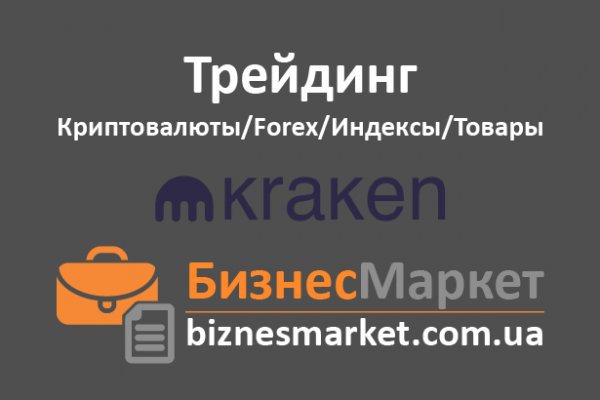 Трейдинг
Криптовалюты/Forex/Индексы/Товары

kraken

БизнесМаркет
biznesmarket.com.ua